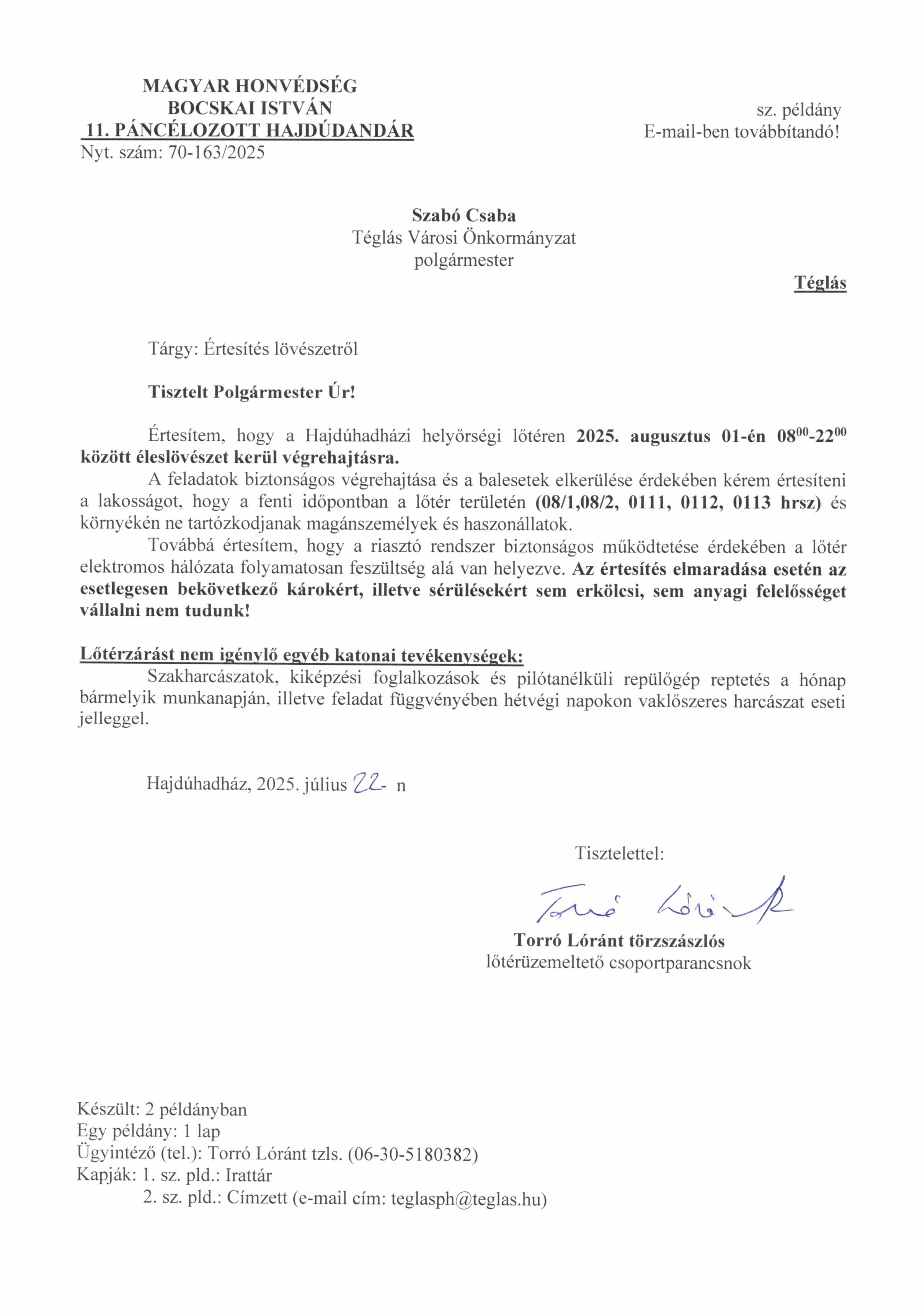 MAGYAR HONVÉDSÉG
BOCSKAI ISTVÁN
11. PÁNCÉLOZOTT HAJDÚDANDÁR
Nyt. szám: 70-163/2025

sz. példány
E-mail-ben továbbítandó!

Szabó Csaba
Téglás Városi Önkormányzat
polgármester

Téglás

Tárgy: Értesítés lövészetről

Tisztelt Polgármester Úr!

Értesítem, hogy a Hajdúhadházi helyőrségi lőtéren 2025. augusztus 01-én $08^{00}$-$22^{00}$ között éleslövészet kerül végrehajtásra.

A feladatok biztonságos végrehajtása és a balesetek elkerülése érdekében kérem értesíteni a lakosságot, hogy a fenti időpontban a lőtér területén (08/1,08/2, 0111, 0112, 0113 hrsz) és környékén ne tartózkodjanak magánszemélyek és haszonállatok.

Továbbá értesítem, hogy a riasztó rendszer biztonságos működtetése érdekében a lőtér elektromos hálózata folyamatosan feszültség alá van helyezve. Az értesítés elmaradása esetén az esetlegesen bekövetkező károkért, illetve sérülésekért sem erkölcsi, sem anyagi felelősséget vállalni nem tudunk!

Lőtérzárást nem igénylő egyéb katonai tevékenységek:
Szakharcászatok, kiképzési foglalkozások és pilótanélküli repülőgép reptetés a hónap bármelyik munkanapján, illetve feladat függvényében hétvégi napokon vaklőszeres harcászat eseti jelleggel.

Hajdúhadház, 2025. július 22- n

Tisztelettel:

Torró Lóránt

Torró Lóránt törzszászlós
lőtérüzemeltető csoportparancsnok

Készült: 2 példányban
Egy példány: 1 lap
Ügyintéző (tel.): Torró Lóránt tzls. (06-30-5180382)
Kapják: 1. sz. pld.: Irattár
2. sz. pld.: Címzett (e-mail cím: teglasph@teglas.hu)